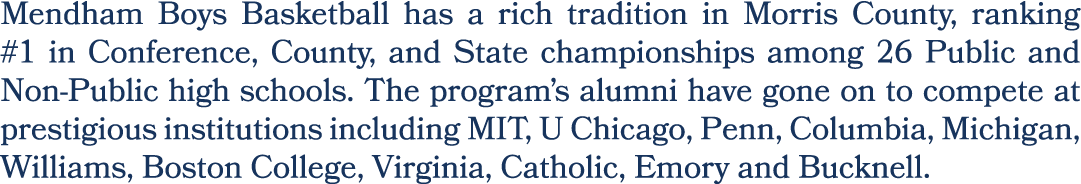 Mendham Boys Basketball has a rich tradition in Morris County, ranking #1 in Conference, County, and State championships among 26 Public and Non-Public high schools. The program's alumni have gone on to compete at prestigious institutions including MIT, U Chicago, Penn, Columbia, Michigan, Williams, Boston College, Virginia, Catholic, Emory and Bucknell.